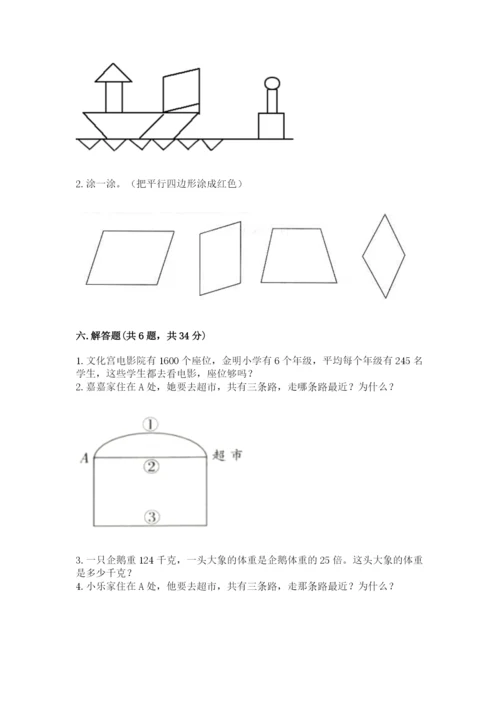 2. 涂一涂。（把平行四边形涂成红色）

六. 解答题（共 6 题，共 34 分）

1. 文化宫电影院有 1600 个座位，金明小学有 6 个年级，平均每个年级有 245 名学生，这些学生都去看电影，座位够吗？
2. 嘉嘉家住在 A 处，她要去超市，共有三条路，走哪条路最近？为什么？

①
A ② 超市
③

3. 一只企鹅重 124 千克，一头大象的体重是企鹅体重的 25 倍。这头大象的体重是多少千克？
4. 小乐家住在 A 处，他要去超市，共有三条路，走那条路最近？为什么？